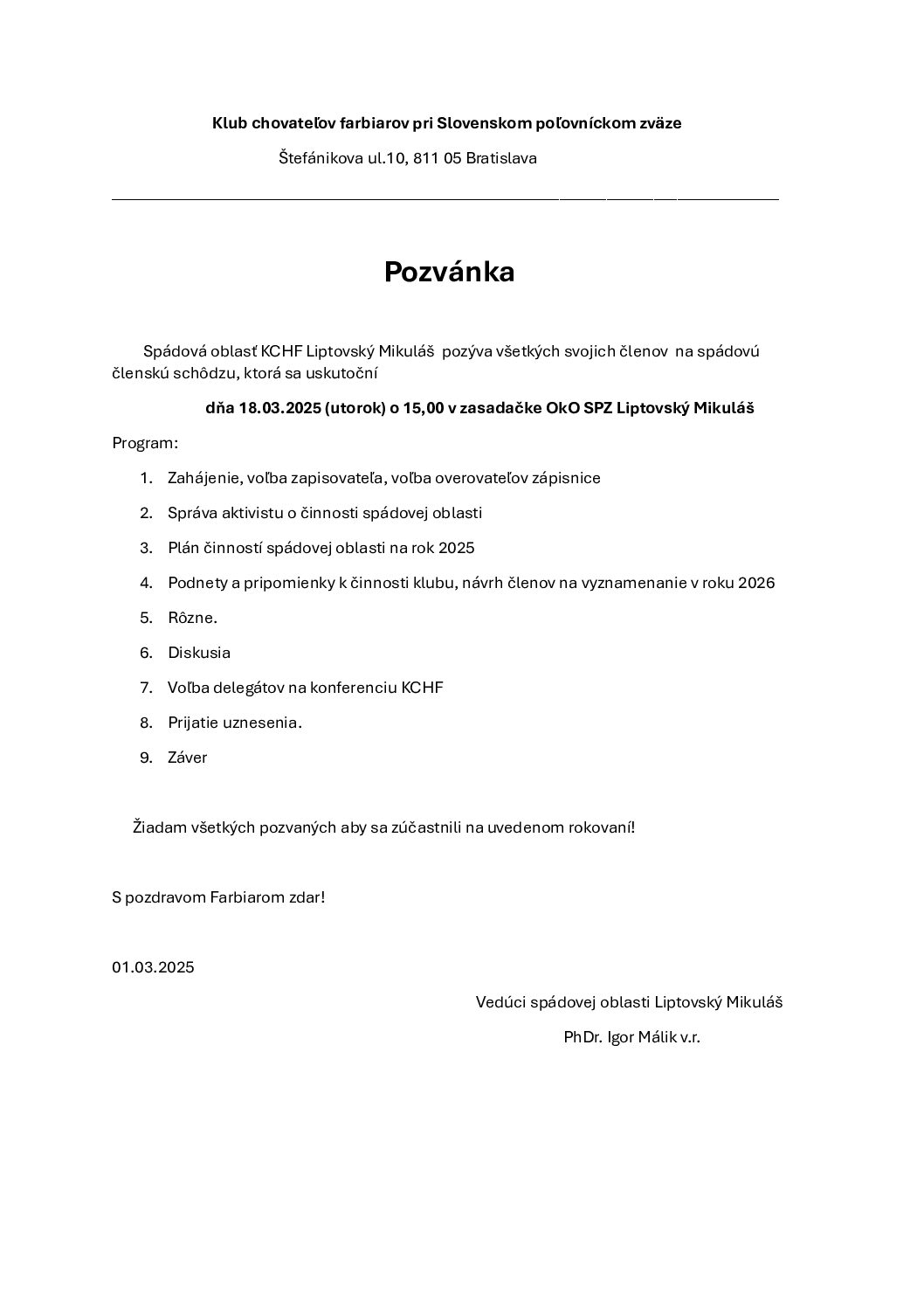 Klub chovateľov farbiarov pri Slovenskom poľovníckom zväze

Štefánikova ul.10, 811 05 Bratislava

Pozvánka

Spádová oblasť KCHF Liptovský Mikuláš pozýva všetkých svojich členov na spádovú členskú schôdzu, ktorá sa uskutoční

dňa 18.03.2025 (utorok) o 15,00 v zasadačke OkO SPZ Liptovský Mikuláš

Program:

1. Zahájenie, voľba zapisovateľa, voľba overovateľov zápisnice
2. Správa aktivistu o činnosti spádovej oblasti
3. Plán činností spádovej oblasti na rok 2025
4. Podnety a pripomienky k činnosti klubu, návrh členov na vyznamenanie v roku 2026
5. Rôzne.
6. Diskusia
7. Voľba delegátov na konferenciu KCHF
8. Prijatie uznesenia.
9. Záver

Žiadam všetkých pozvaných aby sa zúčastnili na uvedenom rokovaní!

S pozdravom Farbiarom zdar!

01.03.2025

Vedúci spádovej oblasti Liptovský Mikuláš

PhDr. Igor Málik v.r.